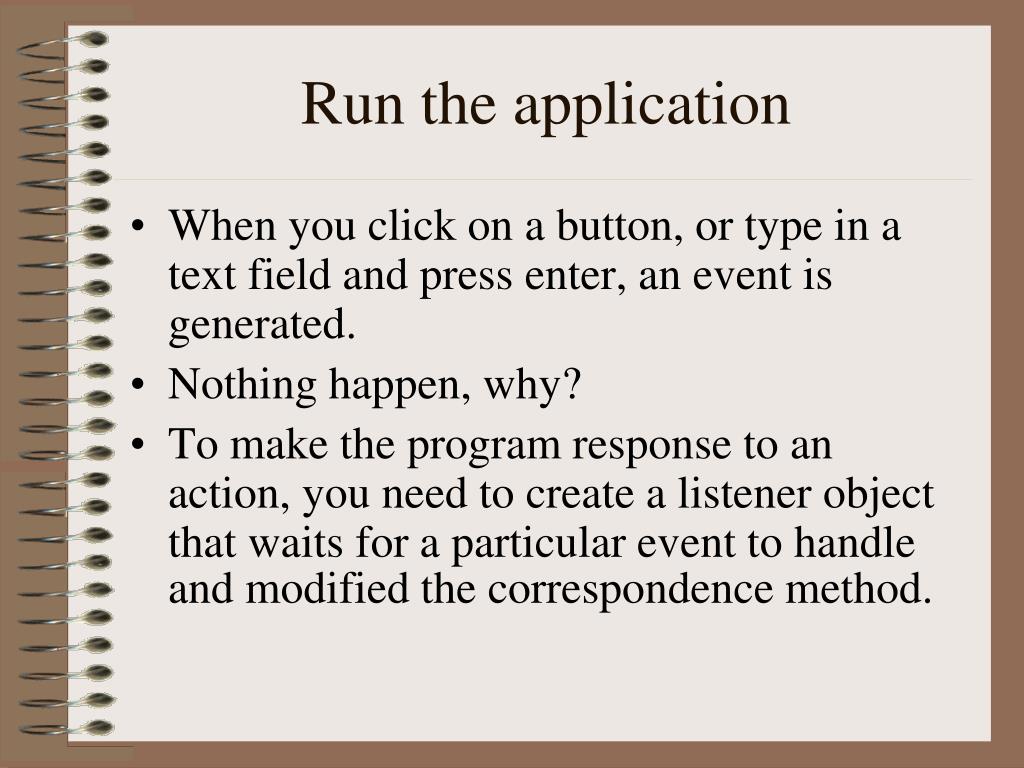 Run the application

• When you click on a button, or type in a text field and press enter, an event is generated.
• Nothing happen, why?
• To make the program response to an action, you need to create a listener object that waits for a particular event to handle and modified the correspondence method.